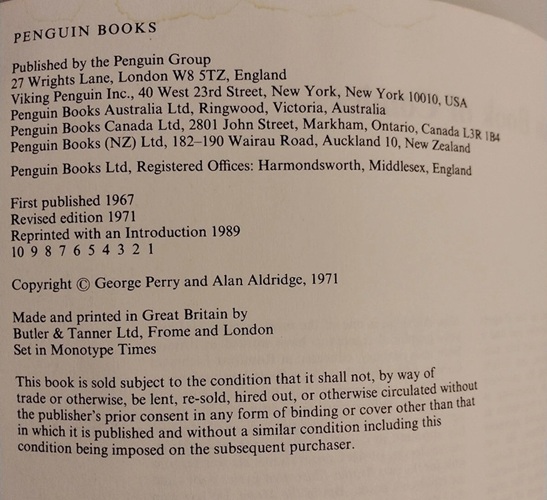 PENGUIN BOOKS

Published by the Penguin Group
27 Wrights Lane, London W8 5TZ, England
Viking Penguin Inc., 40 West 23rd Street, New York, New York 10010, USA
Penguin Books Australia Ltd, Ringwood, Victoria, Australia
Penguin Books Canada Ltd, 2801 John Street, Markham, Ontario, Canada L3R 1B4
Penguin Books (NZ) Ltd, 182–190 Wairau Road, Auckland 10, New Zealand

Penguin Books Ltd, Registered Offices: Harmondsworth, Middlesex, England

First published 1967
Revised edition 1971
Reprinted with an Introduction 1989
10 9 8 7 6 5 4 3 2 1

Copyright © George Perry and Alan Aldridge, 1971

Made and printed in Great Britain by
Butler & Tanner Ltd, Frome and London
Set in Monotype Times

This book is sold subject to the condition that it shall not, by way of trade or otherwise, be lent, re-sold, hired out, or otherwise circulated without the publisher's prior consent in any form of binding or cover other than that in which it is published and without a similar condition including this condition being imposed on the subsequent purchaser.